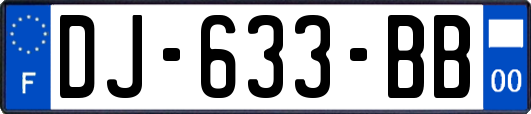 F
DJ-633-BB
00